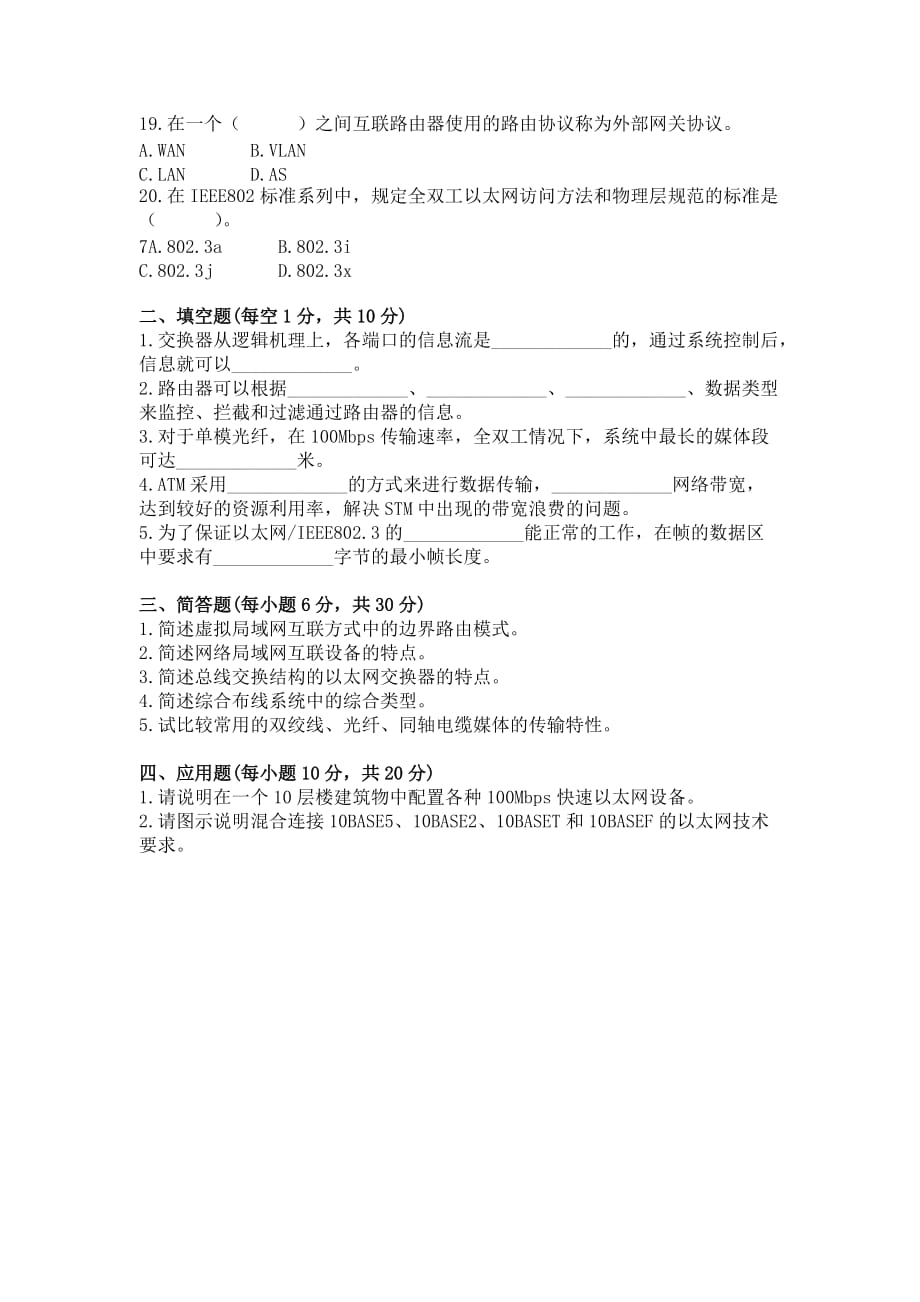 19.在一个（　　　）之间互联路由器使用的路由协议称为外部网关协议。
A.WAN　　　B.VLAN
C.LAN　　　D.AS
20.在 IEEE802 标准系列中，规定全双工以太网访问方法和物理层规范的标准是（　　　）。
7A.802.3a　　　B.802.3i
C.802.3j　　　D.802.3x

二、填空题(每空 1 分，共 10 分)
1.交换器从逻辑机理上，各端口的信息流是_____________的，通过系统控制后，信息就可以_____________。
2.路由器可以根据_____________、_____________、_____________、数据类型来监控、拦截和过滤通过路由器的信息。
3.对于单模光纤，在 100Mbps 传输速率，全双工情况下，系统中最长的媒体段可达_____________米。
4.ATM 采用_____________的方式来进行数据传输，_____________网络带宽，达到较好的资源利用率，解决 STM 中出现的带宽浪费的问题。
5.为了保证以太网/IEEE802.3 的_____________能正常的工作，在帧的数据区中要求有_____________字节的最小帧长度。

三、简答题(每小题 6 分，共 30 分)
1.简述虚拟局域网互联方式中的边界路由模式。
2.简述网络局域网互联设备的特点。
3.简述总线交换结构的以太网交换器的特点。
4.简述综合布线系统中的综合类型。
5.试比较常用的双绞线、光纤、同轴电缆媒体的传输特性。

四、应用题(每小题 10 分，共 20 分)
1.请说明在一个 10 层楼建筑物中配置各种 100Mbps 快速以太网设备。
2.请图示说明混合连接 10BASE5、10BASE2、10BASET 和 10BASEF 的以太网技术要求。